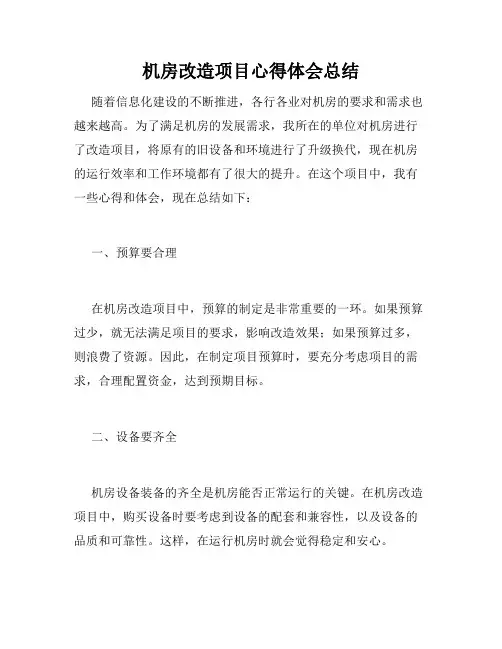 机房改造项目心得体会总结

随着信息化建设的不断推进，各行各业对机房的要求和需求也越来越高。为了满足机房的发展需求，我所在的单位对机房进行了改造项目，将原有的旧设备和环境进行了升级换代，现在机房的运行效率和工作环境都有了很大的提升。在这个项目中，我有一些心得和体会，现在总结如下：

一、预算要合理

在机房改造项目中，预算的制定是非常重要的一环。如果预算过少，就无法满足项目的要求，影响改造效果；如果预算过多，则浪费了资源。因此，在制定项目预算时，要充分考虑项目的需求，合理配置资金，达到预期目标。

二、设备要齐全

机房设备装备的齐全是机房能否正常运行的关键。在机房改造项目中，购买设备时要考虑到设备的配套和兼容性，以及设备的品质和可靠性。这样，在运行机房时就会觉得稳定和安心。